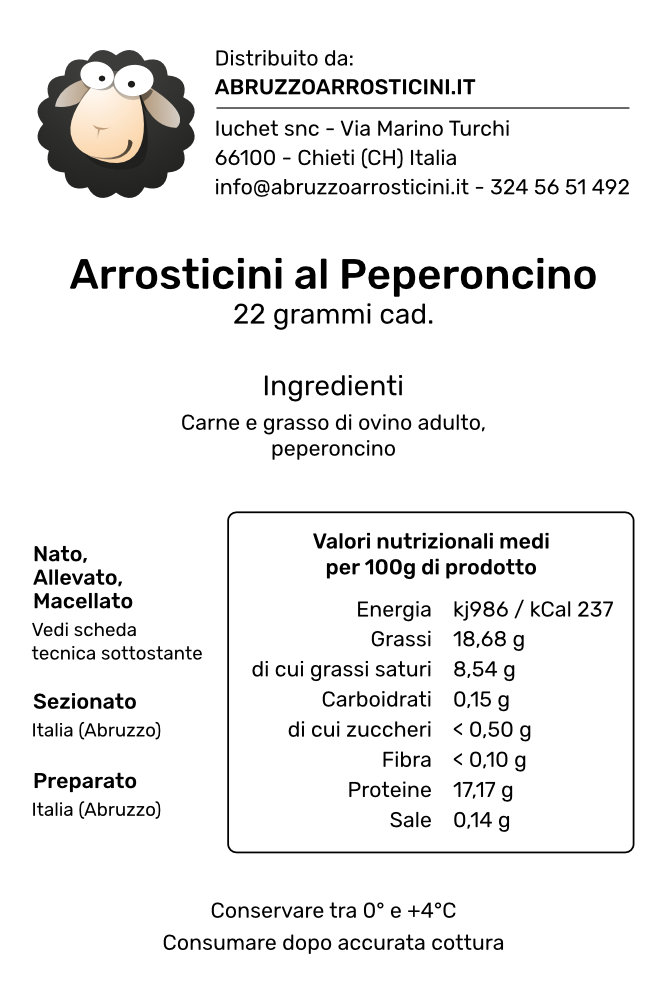 Distribuito da:
ABRUZZOARROSTICINI.IT

Iuchet snc - Via Marino Turchi
66100 - Chieti (CH) Italia
info@abruzzoarrosticini.it - 324 56 51 492

Arrosticini al Peperoncino
22 grammi cad.

Ingredienti
Carne e grasso di ovino adulto, peperoncino

Nato, Allevato, Macellato
Vedi scheda tecnica sottostante

Sezionato
Italia (Abruzzo)

Preparato
Italia (Abruzzo)

Valori nutrizionali medi per 100g di prodotto

| | |
|---|---|
| Energia | kj986 / kCal 237 |
| Grassi | 18,68 g |
| di cui grassi saturi | 8,54 g |
| Carboidrati | 0,15 g |
| di cui zuccheri | < 0,50 g |
| Fibra | < 0,10 g |
| Proteine | 17,17 g |
| Sale | 0,14 g |

Conservare tra 0° e +4°C
Consumare dopo accurata cottura